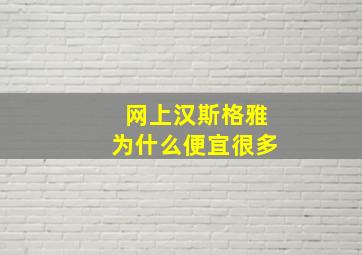 网上汉斯格雅
为什么便宜很多